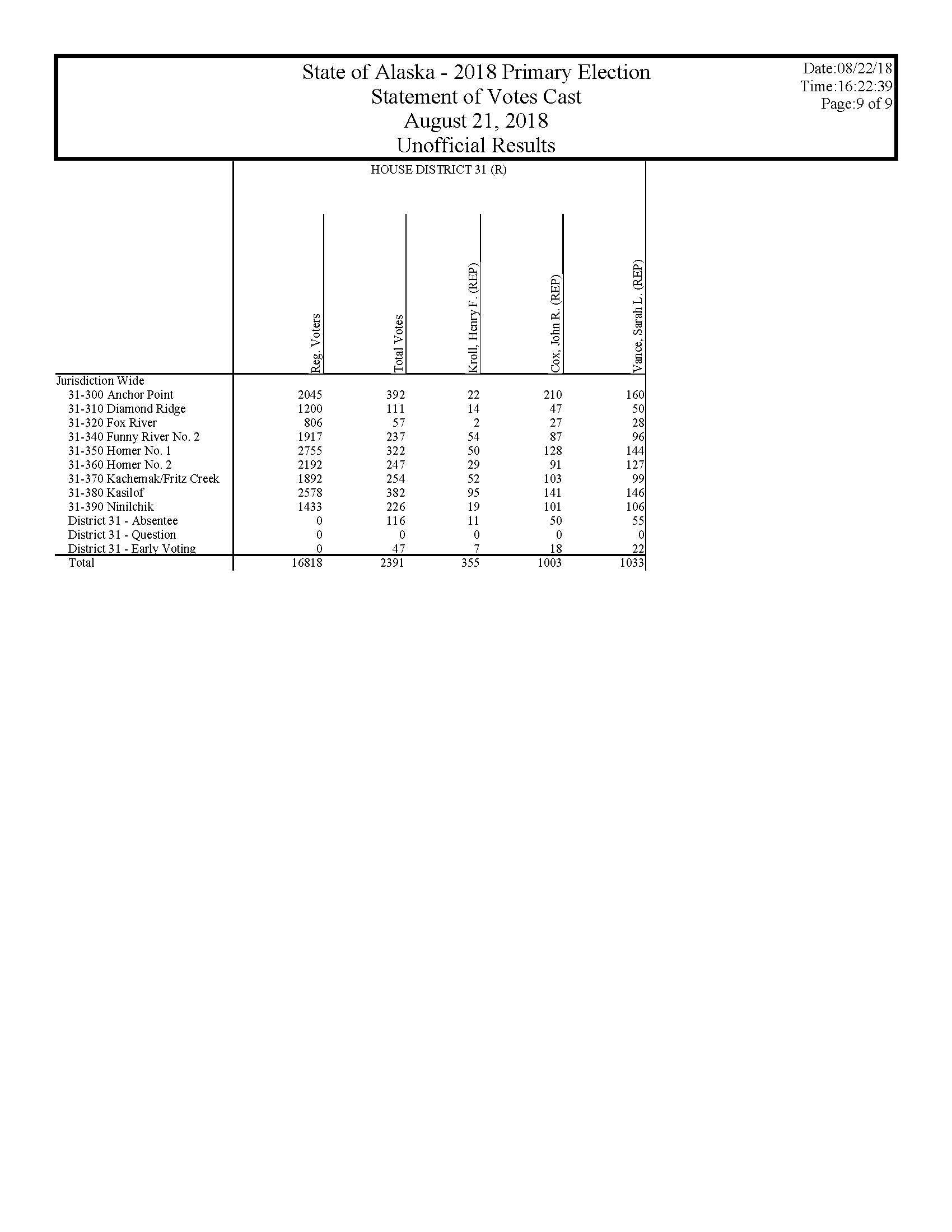 State of Alaska - 2018 Primary Election
Statement of Votes Cast
August 21, 2018
Unofficial Results

Date:08/22/18
Time:16:22:39
Page:9 of 9

HOUSE DISTRICT 31 (R)

| | Reg. Voters | Total Votes | Kroll, Henry F. (REP) | Cox, John R. (REP) | Vance, Sarah L. (REP) |
|---|---|---|---|---|---|
| Jurisdiction Wide | | | | | |
| 31-300 Anchor Point | 2045 | 392 | 22 | 210 | 160 |
| 31-310 Diamond Ridge | 1200 | 111 | 14 | 47 | 50 |
| 31-320 Fox River | 806 | 57 | 2 | 27 | 28 |
| 31-340 Funny River No. 2 | 1917 | 237 | 54 | 87 | 96 |
| 31-350 Homer No. 1 | 2755 | 322 | 50 | 128 | 144 |
| 31-360 Homer No. 2 | 2192 | 247 | 29 | 91 | 127 |
| 31-370 Kachemak/Fritz Creek | 1892 | 254 | 52 | 103 | 99 |
| 31-380 Kasilof | 2578 | 382 | 95 | 141 | 146 |
| 31-390 Ninilchik | 1433 | 226 | 19 | 101 | 106 |
| District 31 - Absentee | 0 | 116 | 11 | 50 | 55 |
| District 31 - Question | 0 | 0 | 0 | 0 | 0 |
| District 31 - Early Voting | 0 | 47 | 7 | 18 | 22 |
| Total | 16818 | 2391 | 355 | 1003 | 1033 |